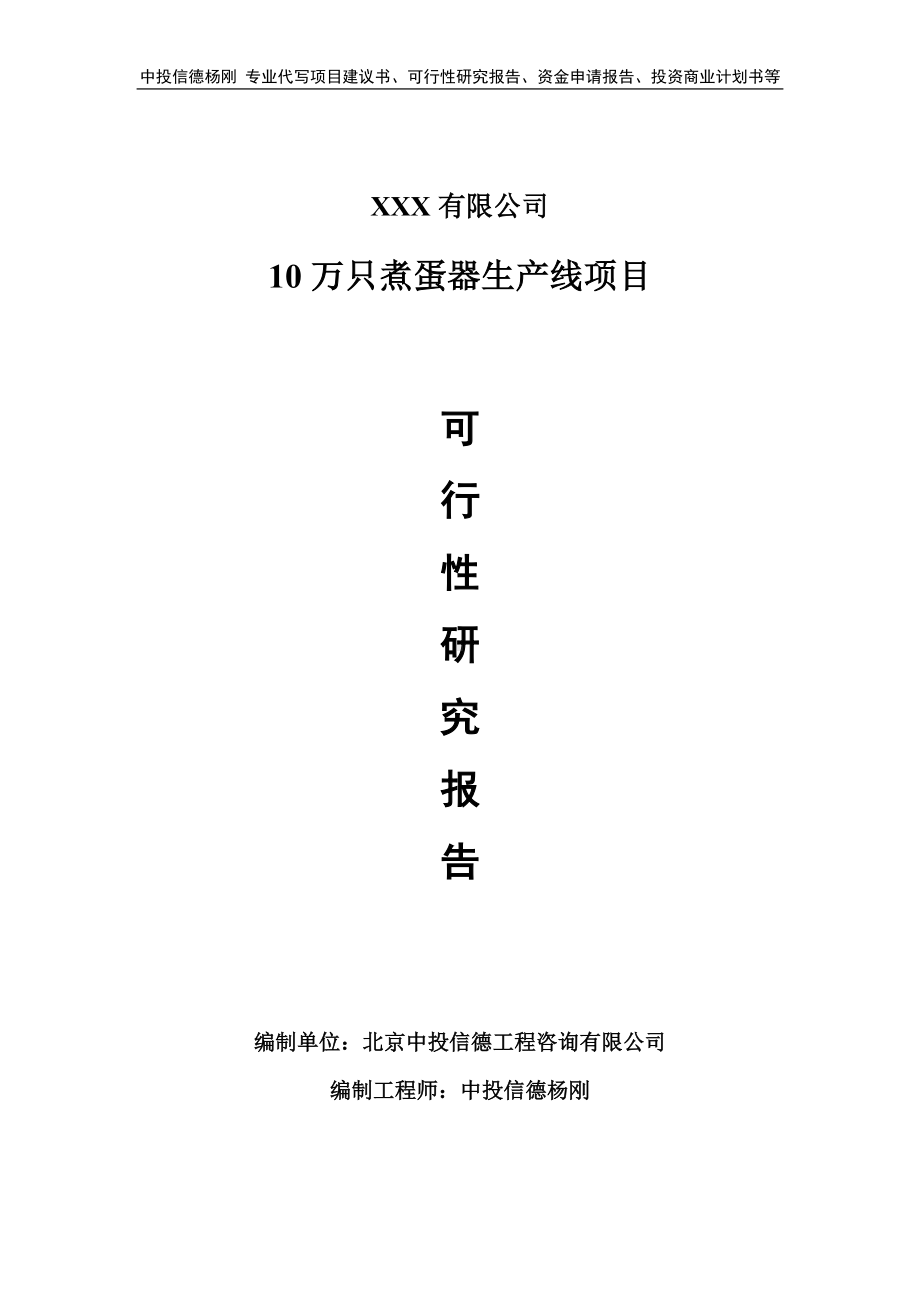 中投信德杨刚 专业代写项目建议书、可行性研究报告、资金申请报告、投资商业计划书等

XXX 有限公司

10 万只煮蛋器生产线项目

可

行

性

研

究

报

告

编制单位：北京中投信德工程咨询有限公司

编制工程师：中投信德杨刚